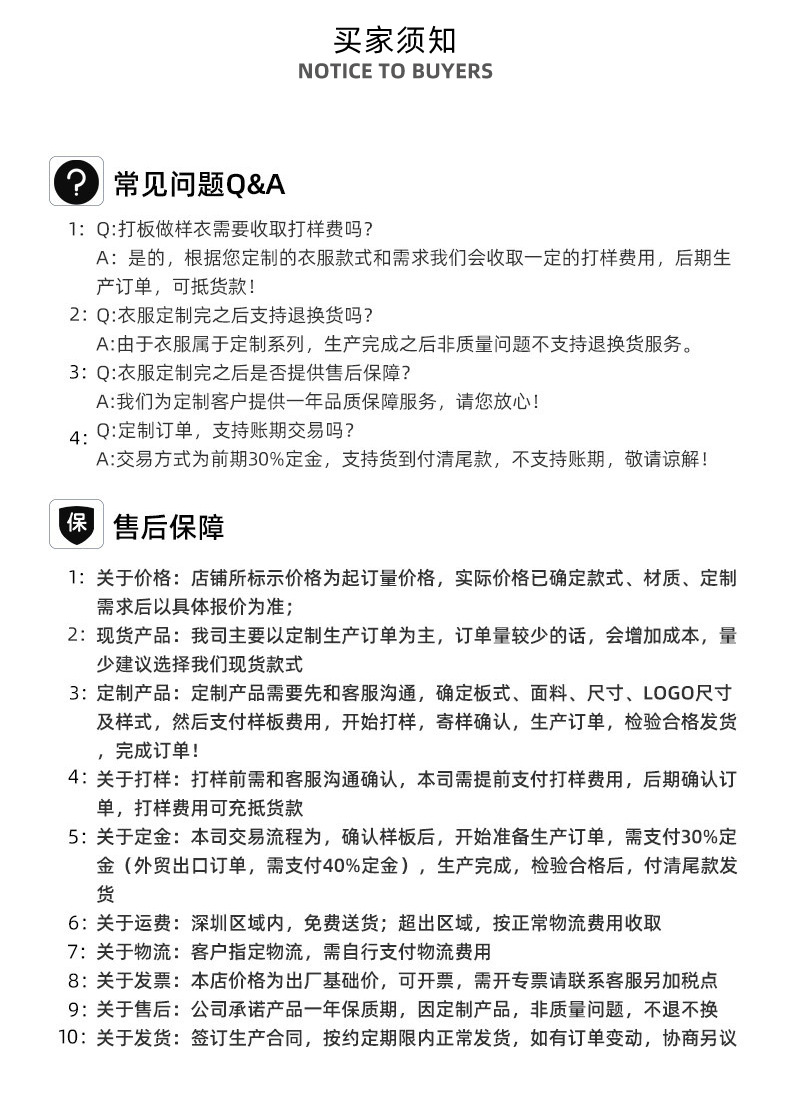 买家须知
NOTICE TO BUYERS

?
常见问题Q&A

1: Q:打板做样衣需要收取打样费吗?
A：是的，根据您定制的衣服款式和需求我们会收取一定的打样费用，后期生产订单，可抵货款！
2: Q:衣服定制完之后支持退换货吗?
A:由于衣服属于定制系列，生产完成之后非质量问题不支持退换货服务。
3: Q:衣服定制完之后是否提供售后保障?
A:我们为定制客户提供一年品质保障服务，请您放心！
4: Q:定制订单，支持账期交易吗?
A:交易方式为前期30%定金，支持货到付清尾款，不支持账期，敬请谅解！

保
售后保障

1: 关于价格：店铺所标示价格为起订量价格，实际价格已确定款式、材质、定制需求后以具体报价为准;
2: 现货产品：我司主要以定制生产订单为主，订单量较少的话，会增加成本，量少建议选择我们现货款式
3: 定制产品：定制产品需要先和客服沟通，确定板式、面料、尺寸、LOGO尺寸及样式，然后支付样板费用，开始打样，寄样确认，生产订单，检验合格发货，完成订单！
4: 关于打样：打样前需和客服沟通确认，本司需提前支付打样费用，后期确认订单，打样费用可充抵货款
5: 关于定金：本司交易流程为，确认样板后，开始准备生产订单，需支付30%定金（外贸出口订单，需支付40%定金），生产完成，检验合格后，付清尾款发货
6: 关于运费：深圳区域内，免费送货；超出区域，按正常物流费用收取
7: 关于物流：客户指定物流，需自行支付物流费用
8: 关于发票：本店价格为出厂基础价，可开票，需开专票请联系客服另加税点
9: 关于售后：公司承诺产品一年保质期，因定制产品，非质量问题，不退不换
10: 关于发货：签订生产合同，按约定期限内正常发货，如有订单变动，协商另议